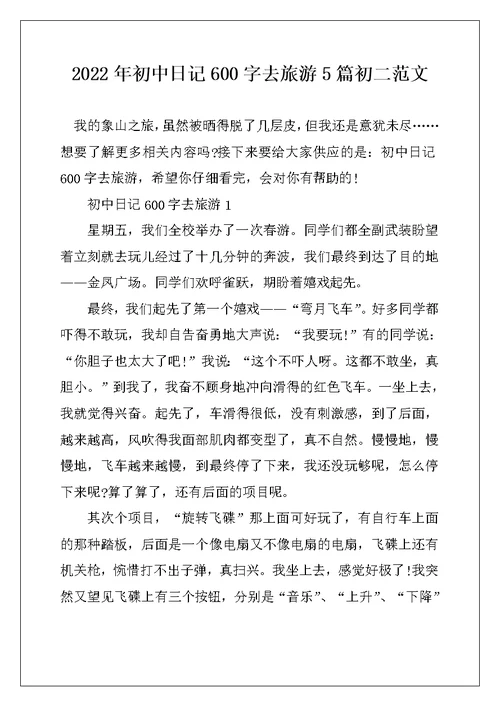 2022年初中日记600字去旅游5篇初二范文

我的象山之旅，虽然被晒得脱了几层皮，但我还是意犹未尽……想要了解更多相关内容吗?接下来要给大家供应的是：初中日记600字去旅游，希望你仔细看完，会对你有帮助的！

初中日记600字去旅游1

星期五，我们全校举办了一次春游。同学们都全副武装盼望着立刻就去玩儿经过了十几分钟的奔波，我们最终到达了目的地——金凤广场。同学们欢呼雀跃，期盼着嬉戏起先。

最终，我们起先了第一个嬉戏——“弯月飞车”。好多同学都吓得不敢玩，我却自告奋勇地大声说：“我要玩!”有的同学说：“你胆子也太大了吧!”我说：“这个不吓人呀。这都不敢坐，真胆小。”到我了，我奋不顾身地冲向滑得的红色飞车。一坐上去，我就觉得兴奋。起先了，车滑得很低，没有刺激感，到了后面，越来越高，风吹得我面部肌肉都变型了，真不自然。慢慢地，慢慢地，飞车越来越慢，到最终停了下来，我还没玩够呢，怎么停下来呢?算了算了，还有后面的项目呢。

其次个项目，“旋转飞碟”那上面可好玩了，有自行车上面的那种踏板，后面是一个像电扇又不像电扇的电扇，飞碟上还有机关枪，惋惜打不出子弹，真扫兴。我坐上去，感觉好极了!我突然又望见飞碟上有三个按钮，分别是“音乐”、“上升”、“下降”